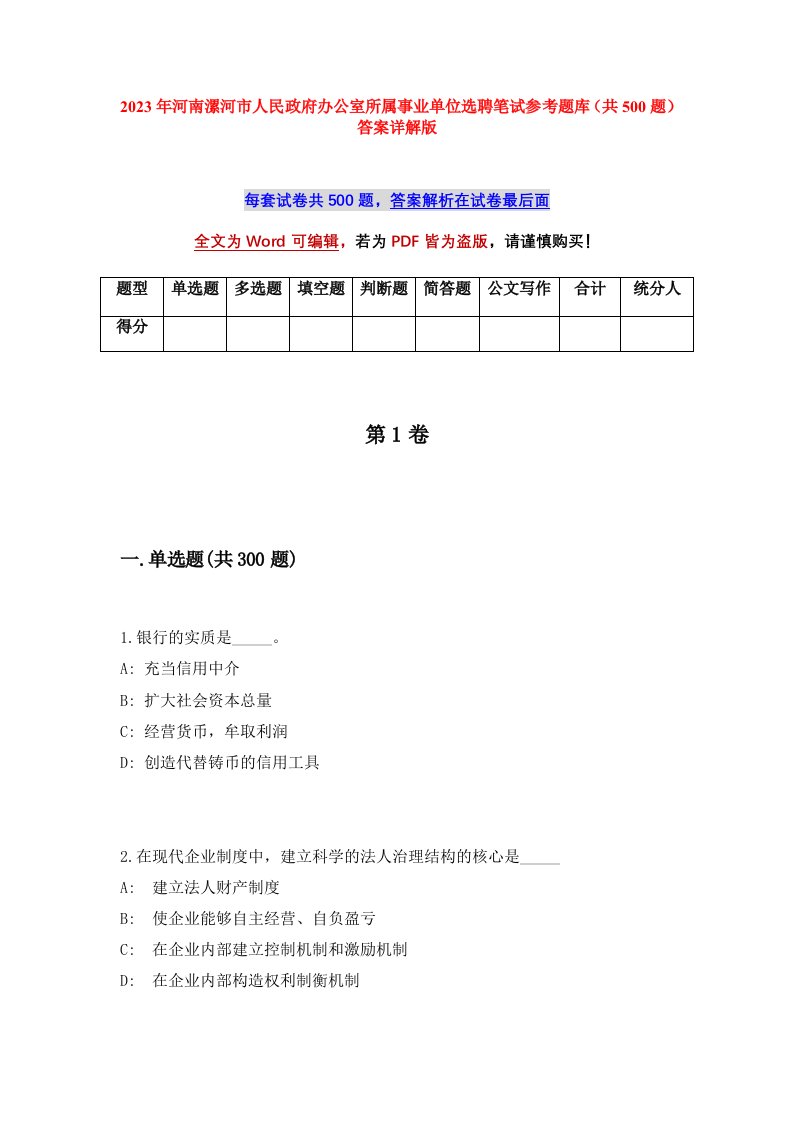 2023年河南漯河市人民政府办公室所属事业单位选聘笔试参考题库（共500题）答案详解版

每套试卷共500题，答案解析在试卷最后面

全文为Word可编辑，若为PDF皆为盗版，请谨慎购买！

| 题型 | 单选题 | 多选题 | 填空题 | 判断题 | 简答题 | 公文写作 | 合计 | 统分人 |
|---|---|---|---|---|---|---|---|---|
| 得分 | | | | | | | | |

第1卷

一.单选题(共300题)

1.银行的实质是_____。
A: 充当信用中介
B: 扩大社会资本总量
C: 经营货币，牟取利润
D: 创造代替铸币的信用工具

2.在现代企业制度中，建立科学的法人治理结构的核心是_____
A: 建立法人财产制度
B: 使企业能够自主经营、自负盈亏
C: 在企业内部建立控制机制和激励机制
D: 在企业内部构造权利制衡机制